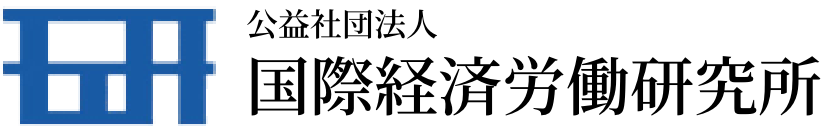 公益社団法人
国際経済労働研究所